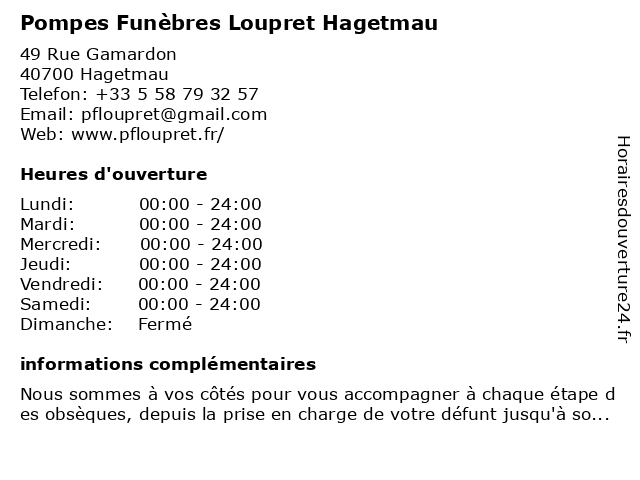 Pompes Funèbres Loupret Hagetmau

49 Rue Gamardon
40700 Hagetmau
Telefon: +33 5 58 79 32 57
Email: pfloupret@gmail.com
Web: www.pfloupret.fr/

Heures d'ouverture

| | |
|---|---|
| Lundi: | 00:00 - 24:00 |
| Mardi: | 00:00 - 24:00 |
| Mercredi: | 00:00 - 24:00 |
| Jeudi: | 00:00 - 24:00 |
| Vendredi: | 00:00 - 24:00 |
| Samedi: | 00:00 - 24:00 |
| Dimanche: | Fermé |

informations complémentaires

Nous sommes à vos côtés pour vous accompagner à chaque étape des obsèques, depuis la prise en charge de votre défunt jusqu'à so...

Horairesdouverture24.fr